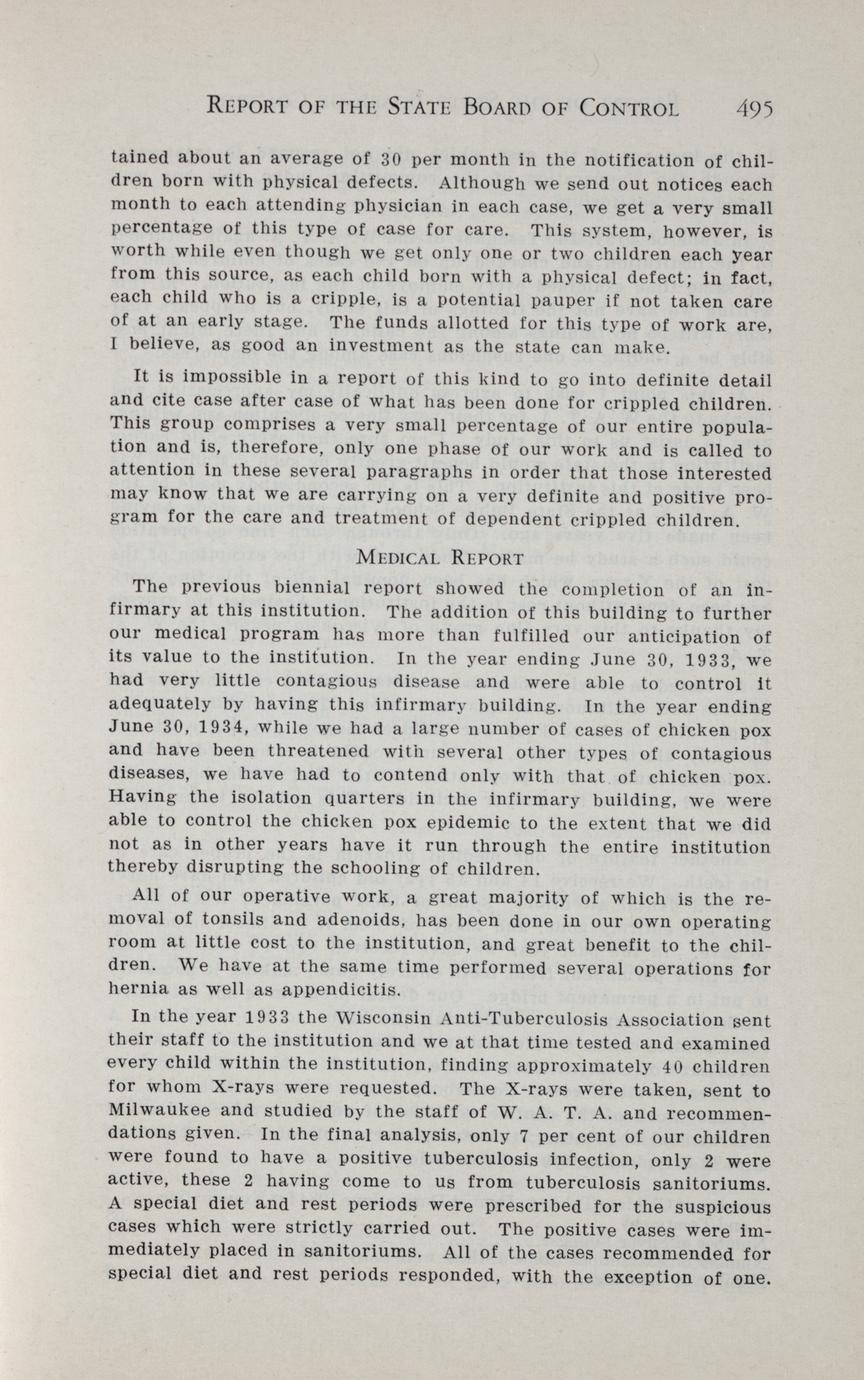 REPORT OF THE STATE BOARD OF CONTROL 495

tained about an average of 30 per month in the notification of children born with physical defects. Although we send out notices each month to each attending physician in each case, we get a very small percentage of this type of case for care. This system, however, is worth while even though we get only one or two children each year from this source, as each child born with a physical defect; in fact, each child who is a cripple, is a potential pauper if not taken care of at an early stage. The funds allotted for this type of work are, I believe, as good an investment as the state can make.

It is impossible in a report of this kind to go into definite detail and cite case after case of what has been done for crippled children. This group comprises a very small percentage of our entire population and is, therefore, only one phase of our work and is called to attention in these several paragraphs in order that those interested may know that we are carrying on a very definite and positive program for the care and treatment of dependent crippled children.

MEDICAL REPORT

The previous biennial report showed the completion of an infirmary at this institution. The addition of this building to further our medical program has more than fulfilled our anticipation of its value to the institution. In the year ending June 30, 1933, we had very little contagious disease and were able to control it adequately by having this infirmary building. In the year ending June 30, 1934, while we had a large number of cases of chicken pox and have been threatened with several other types of contagious diseases, we have had to contend only with that of chicken pox. Having the isolation quarters in the infirmary building, we were able to control the chicken pox epidemic to the extent that we did not as in other years have it run through the entire institution thereby disrupting the schooling of children.

All of our operative work, a great majority of which is the removal of tonsils and adenoids, has been done in our own operating room at little cost to the institution, and great benefit to the children. We have at the same time performed several operations for hernia as well as appendicitis.

In the year 1933 the Wisconsin Anti-Tuberculosis Association sent their staff to the institution and we at that time tested and examined every child within the institution, finding approximately 40 children for whom X-rays were requested. The X-rays were taken, sent to Milwaukee and studied by the staff of W. A. T. A. and recommendations given. In the final analysis, only 7 per cent of our children were found to have a positive tuberculosis infection, only 2 were active, these 2 having come to us from tuberculosis sanitoriums. A special diet and rest periods were prescribed for the suspicious cases which were strictly carried out. The positive cases were immediately placed in sanitoriums. All of the cases recommended for special diet and rest periods responded, with the exception of one.